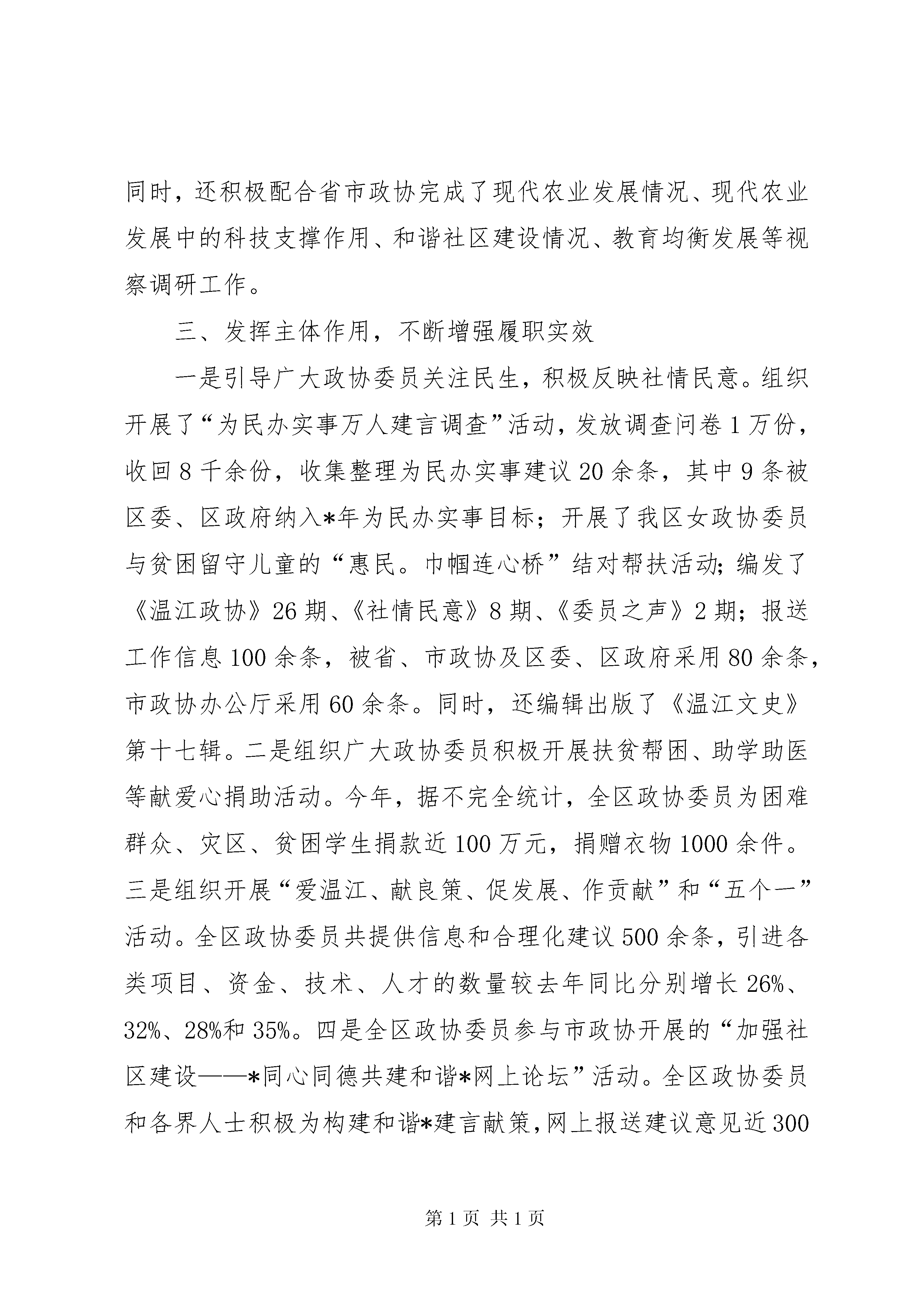 同时，还积极配合省市政协完成了现代农业发展情况、现代农业发展中的科技支撑作用、和谐社区建设情况、教育均衡发展等视察调研工作。

三、发挥主体作用，不断增强履职实效

一是引导广大政协委员关注民生，积极反映社情民意。组织开展了“为民办实事万人建言调查”活动，发放调查问卷1万份，收回8千余份，收集整理为民办实事建议20余条，其中9条被区委、区政府纳入*年为民办实事目标；开展了我区女政协委员与贫困留守儿童的“惠民。巾帼连心桥”结对帮扶活动;编发了《温江政协》26期、《社情民意》8期、《委员之声》2期；报送工作信息100余条，被省、市政协及区委、区政府采用80余条，市政协办公厅采用60余条。同时，还编辑出版了《温江文史》第十七辑。二是组织广大政协委员积极开展扶贫帮困、助学助医等献爱心捐助活动。今年，据不完全统计，全区政协委员为困难群众、灾区、贫困学生捐款近100万元，捐赠衣物1000余件。三是组织开展“爱温江、献良策、促发展、作贡献”和“五个一”活动。全区政协委员共提供信息和合理化建议500余条，引进各类项目、资金、技术、人才的数量较去年同比分别增长26%、32%、28%和35%。四是全区政协委员参与市政协开展的“加强社区建设——*同心同德共建和谐*网上论坛”活动。全区政协委员和各界人士积极为构建和谐*建言献策,网上报送建议意见近300

第1页 共1页